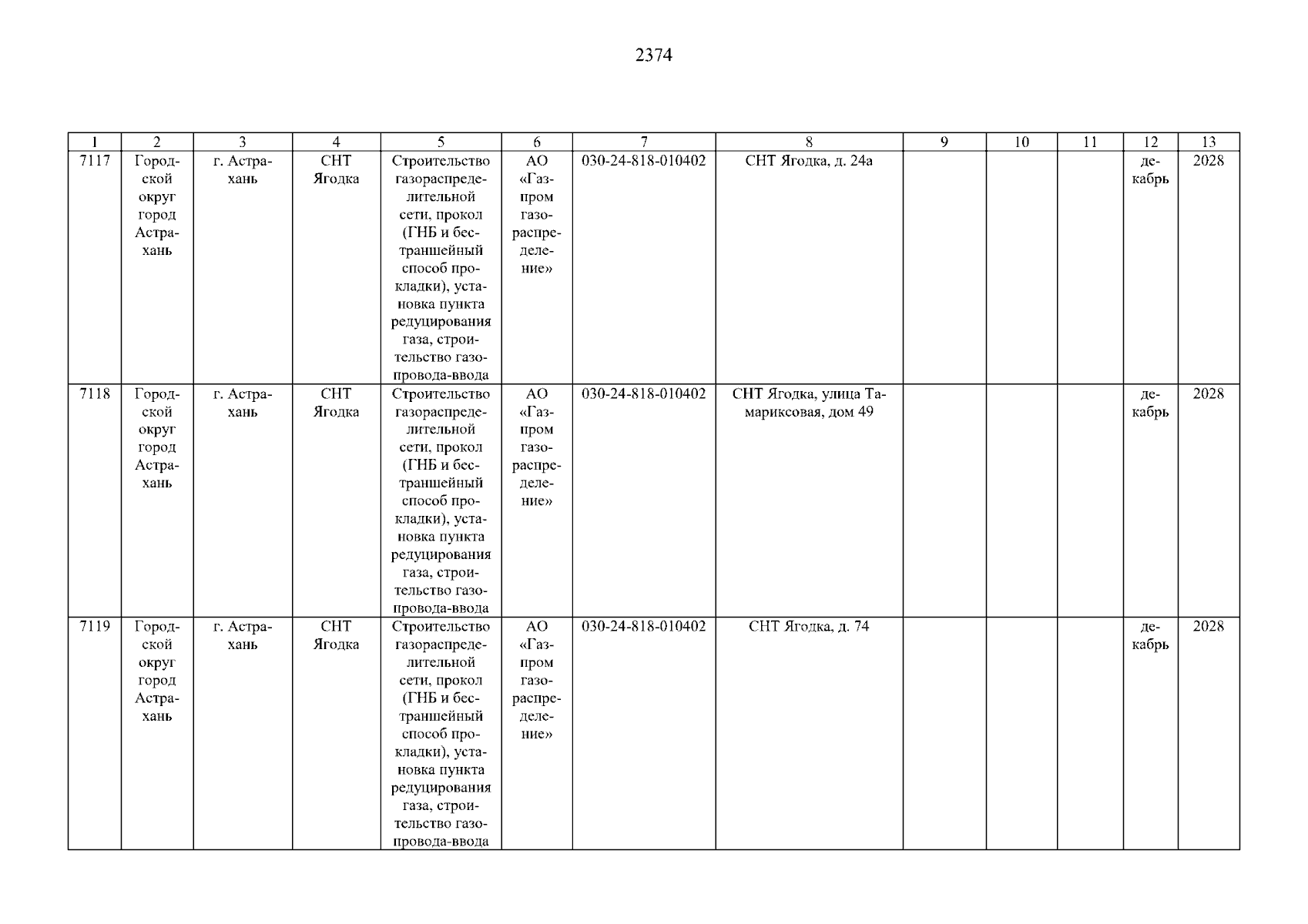 2374

| 1 | 2 | 3 | 4 | 5 | 6 | 7 | 8 | 9 | 10 | 11 | 12 | 13 |
|---|---|---|---|---|---|---|---|---|---|---|---|---|
| 7117 | Городской округ город Астрахань | г. Астрахань | СНТ Ягодка | Строительство газораспределительной сети, прокол (ГНБ и бестраншейный способ прокладки), установка пункта редуцирования газа, строительство газопровода-ввода | АО «Газпром газораспределение» | 030-24-818-010402 | СНТ Ягодка, д. 24а | | | | декабрь | 2028 |
| 7118 | Городской округ город Астрахань | г. Астрахань | СНТ Ягодка | Строительство газораспределительной сети, прокол (ГНБ и бестраншейный способ прокладки), установка пункта редуцирования газа, строительство газопровода-ввода | АО «Газпром газораспределение» | 030-24-818-010402 | СНТ Ягодка, улица Тамариксовая, дом 49 | | | | декабрь | 2028 |
| 7119 | Городской округ город Астрахань | г. Астрахань | СНТ Ягодка | Строительство газораспределительной сети, прокол (ГНБ и бестраншейный способ прокладки), установка пункта редуцирования газа, строительство газопровода-ввода | АО «Газпром газораспределение» | 030-24-818-010402 | СНТ Ягодка, д. 74 | | | | декабрь | 2028 |